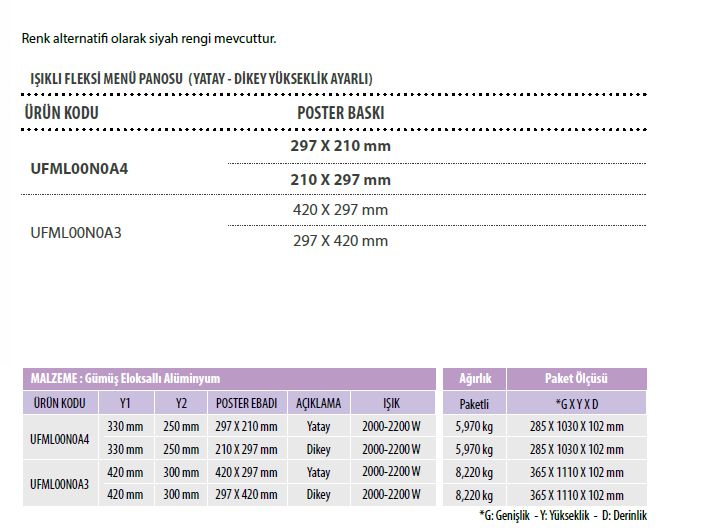 Renk alternatifi olarak siyah rengi mevcuttur.

IŞIKLI FLEKSİ MENÜ PANOSU (YATAY - DİKEY YÜKSEKLİK AYARLI)

| ÜRÜN KODU | POSTER BASKI |
|---|---|
| UFML00N0A4 | 297 X 210 mm |
| | 210 X 297 mm |
| UFML00N0A3 | 420 X 297 mm |
| | 297 X 420 mm |

| MALZEME : Gümüş Eloksallı Alüminyum | | | | | | Ağırlık | Paket Ölçüsü |
|---|---|---|---|---|---|---|---|
| ÜRÜN KODU | Y1 | Y2 | POSTER EBADI | AÇIKLAMA | IŞIK | Paketli | *G X Y X D |
| UFML00N0A4 | 330 mm | 250 mm | 297 X 210 mm | Yatay | 2000-2200 W | 5,970 kg | 285 X 1030 X 102 mm |
| | 330 mm | 250 mm | 210 X 297 mm | Dikey | 2000-2200 W | 5,970 kg | 285 X 1030 X 102 mm |
| UFML00N0A3 | 420 mm | 300 mm | 420 X 297 mm | Yatay | 2000-2200 W | 8,220 kg | 365 X 1110 X 102 mm |
| | 420 mm | 300 mm | 297 X 420 mm | Dikey | 2000-2200 W | 8,220 kg | 365 X 1110 X 102 mm |

*G: Genişlik - Y: Yükseklik - D: Derinlik